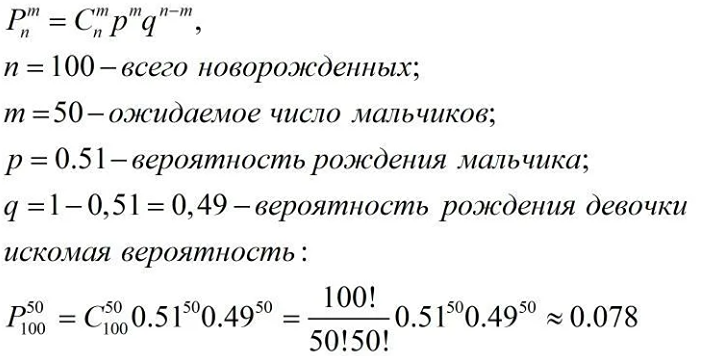 $P_n^m = C_n^m p^m q^{n-m}$,

$n = 100$ – всего новорожденных;

$m = 50$ – ожидаемое число мальчиков;

$p = 0.51$ – вероятность рождения мальчика;

$q = 1 - 0,51 = 0,49$ – вероятность рождения девочки

искомая вероятность:

$P_{100}^{50} = C_{100}^{50} 0.51^{50} 0.49^{50} = \frac{100!}{50!50!} 0.51^{50} 0.49^{50} \approx 0.078$